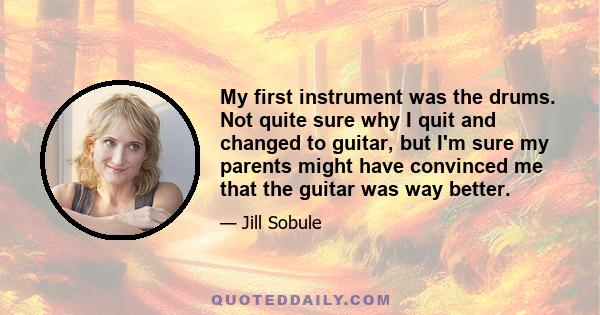 My first instrument was the drums. Not quite sure why I quit and changed to guitar, but I'm sure my parents might have convinced me that the guitar was way better.

— Jill Sobule

QUOTEDDAILY.COM